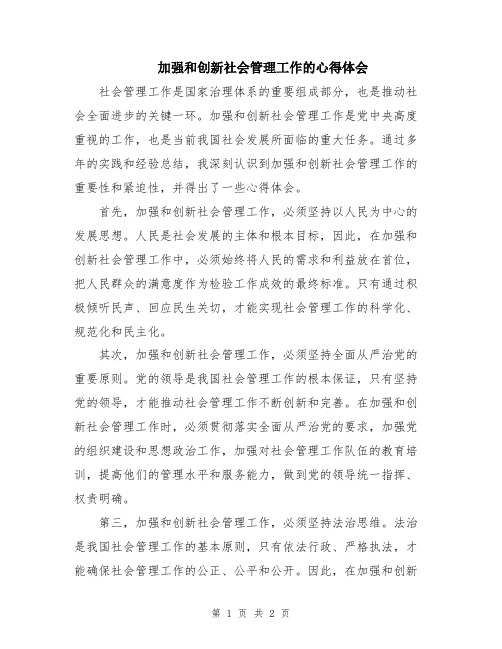 加强和创新社会管理工作的心得体会

社会管理工作是国家治理体系的重要组成部分，也是推动社会全面进步的关键一环。加强和创新社会管理工作是党中央高度重视的工作，也是当前我国社会发展所面临的重大任务。通过多年的实践和经验总结，我深刻认识到加强和创新社会管理工作的重要性和紧迫性，并得出了一些心得体会。

首先，加强和创新社会管理工作，必须坚持以人民为中心的发展思想。人民是社会发展的主体和根本目标，因此，在加强和创新社会管理工作中，必须始终将人民的需求和利益放在首位，把人民群众的满意度作为检验工作成效的最终标准。只有通过积极倾听民声、回应民生关切，才能实现社会管理工作的科学化、规范化和民主化。

其次，加强和创新社会管理工作，必须坚持全面从严治党的重要原则。党的领导是我国社会管理工作的根本保证，只有坚持党的领导，才能推动社会管理工作不断创新和完善。在加强和创新社会管理工作时，必须贯彻落实全面从严治党的要求，加强党的组织建设和思想政治工作，加强对社会管理工作队伍的教育培训，提高他们的管理水平和服务能力，做到党的领导统一指挥、权责明确。

第三，加强和创新社会管理工作，必须坚持法治思维。法治是我国社会管理工作的基本原则，只有依法行政、严格执法，才能确保社会管理工作的公正、公平和公开。因此，在加强和创新

第 1 页 共 2 页